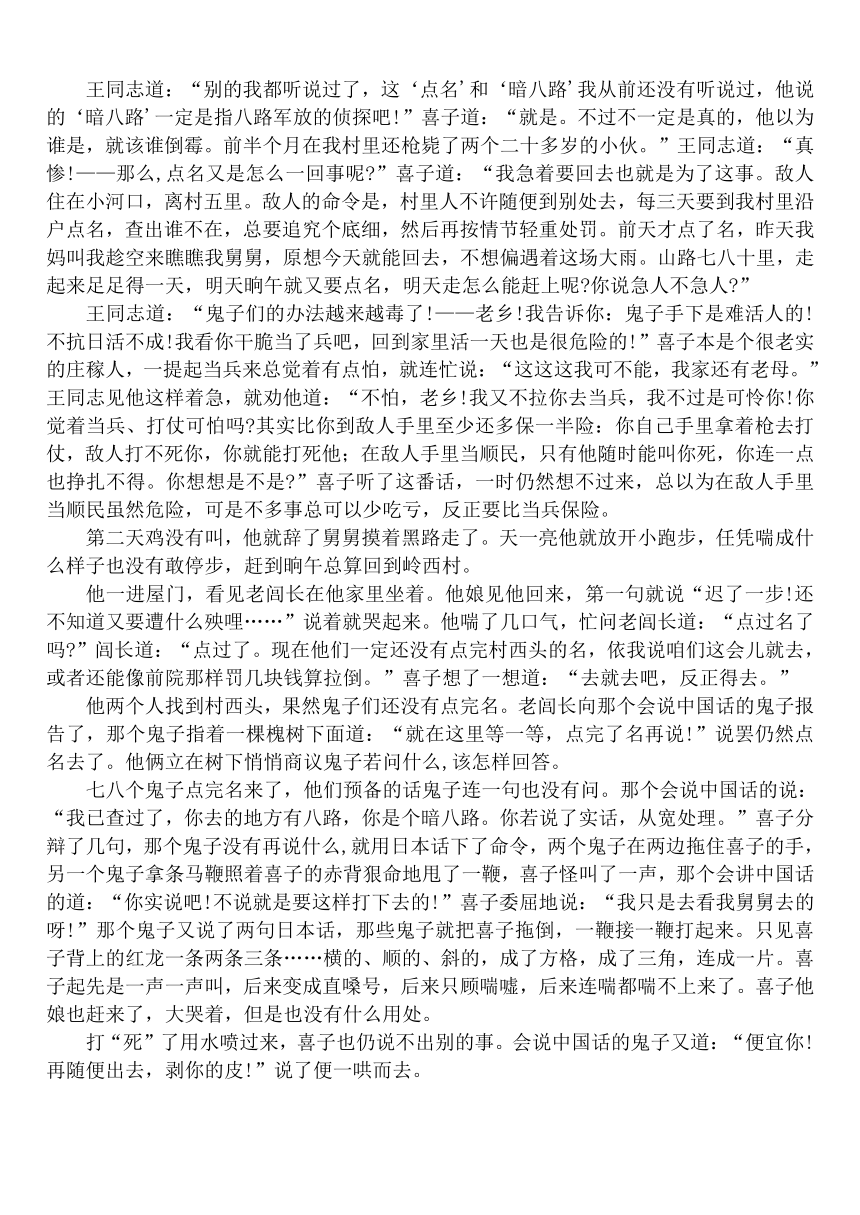 王同志道：“别的我都听说过了，这‘点名’和‘暗八路’我从前还没有听说过，他说的‘暗八路’一定是指八路军放的侦探吧！”喜子道：“就是。不过不一定是真的，他以为谁是，就该谁倒霉。前半个月在我村里还枪毙了两个二十多岁的小伙。”王同志道：“真惨！——那么,点名又是怎么一回事呢?”喜子道：“我急着要回去也就是为了这事。敌人住在小河口，离村五里。敌人的命令是，村里人不许随便到别处去，每三天要到我村里沿户点名，查出谁不在，总要追究个底细，然后再按情节轻重处罚。前天才点了名，昨天我妈叫我趁空来瞧瞧我舅舅，原想今天就能回去，不想偏遇着这场大雨。山路七八十里，走起来足足得一天，明天晌午就又要点名，明天走怎么能赶上呢?你说急人不急人?”

王同志道：“鬼子们的办法越来越毒了！——老乡！我告诉你：鬼子手下是难活人的！不抗日活不成！我看你干脆当了兵吧，回到家里活一天也是很危险的！”喜子本是个很老实的庄稼人，一提起当兵来总觉着有点怕，就连忙说：“这这这我可不能，我家还有老母。”王同志见他这样着急，就劝他道：“不怕，老乡！我又不拉你去当兵，我不过是可怜你！你觉着当兵、打仗可怕吗?其实比你到敌人手里至少还多保一半险：你自己手里拿着枪去打仗，敌人打不死你，你就能打死他；在敌人手里当顺民，只有他随时能叫你死，你连一点也挣扎不得。你想想是不是?”喜子听了这番话，一时仍然想不过来，总以为在敌人手里当顺民虽然危险，可是不多事总可以少吃亏，反正要比当兵保险。

第二天鸡没有叫，他就辞了舅舅摸着黑路走了。天一亮他就放开小跑步，任凭喘成什么样子也没有敢停步，赶到晌午总算回到岭西村。

他一进屋门，看见老闾长在他家里坐着。他娘见他回来，第一句就说“迟了一步！还不知道又要遭什么殃哩……”说着就哭起来。他喘了几口气，忙问老闾长道：“点过名了吗?”闾长道：“点过了。现在他们一定还没有点完村西头的名，依我说咱们这会儿就去，或者还能像前院那样罚几块钱算拉倒。”喜子想了一想道：“去就去吧，反正得去。”

他两个人找到村西头，果然鬼子们还没有点完名。老闾长向那个会说中国话的鬼子报告了，那个鬼子指着一棵槐树下面道：“就在这里等一等，点完了名再说！”说罢仍然点名去了。他俩立在树下悄悄商议鬼子若问什么，该怎样回答。

七八个鬼子点完名来了，他们预备的话鬼子连一句也没有问。那个会说中国话的说：“我已查过了，你去的地方有八路，你是个暗八路。你若说了实话，从宽处理。”喜子分辩了几句，那个鬼子没有再说什么，就用日本话下了命令，两个鬼子在两边拖住喜子的手，另一个鬼子拿条马鞭照着喜子的赤背狠命地甩了一鞭，喜子怪叫了一声，那个会讲中国话的道：“你实说吧！不说就是要这样打下去的！”喜子委屈地说：“我只是去看我舅舅去的呀！”那个鬼子又说了两句日本话，那些鬼子就把喜子拖倒，一鞭接一鞭打起来。只见喜子背上的红龙一条两条三条……横的、顺的、斜的，成了方格，成了三角，连成一片。喜子起先是一声一声叫，后来变成直嗓号，后来只顾喘嘘，后来连喘都喘不上来了。喜子他娘也赶来了，大哭着，但是也没有什么用处。

打“死”了用水喷过来，喜子也仍说不出别的事。会说中国话的鬼子又道：“便宜你！再随便出去，剥你的皮！”说了便一哄而去。